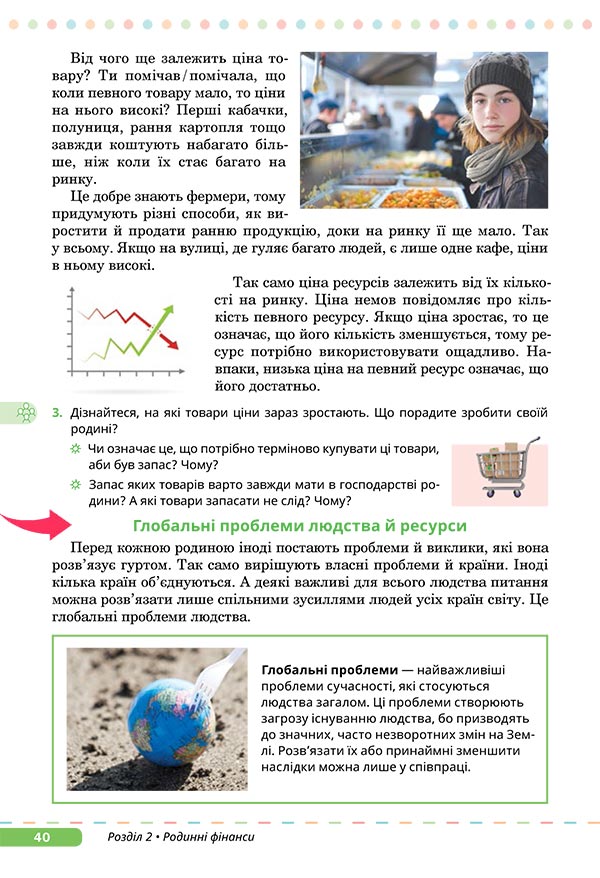 Від чого ще залежить ціна товару? Ти помічав/помічала, що коли певного товару мало, то ціни на нього високі? Перші кабачки, полуниця, рання картопля тощо завжди коштують набагато більше, ніж коли їх стає багато на ринку.

Це добре знають фермери, тому придумують різні способи, як виростити й продати ранню продукцію, доки на ринку її ще мало. Так у всьому. Якщо на вулиці, де гуляє багато людей, є лише одне кафе, ціни в ньому високі.

Так само ціна ресурсів залежить від їх кількості на ринку. Ціна немов повідомляє про кількість певного ресурсу. Якщо ціна зростає, то це означає, що його кількість зменшується, тому ресурс потрібно використовувати ощадливо. Навпаки, низька ціна на певний ресурс означає, що його достатньо.

3. Дізнайтеся, на які товари ціни зараз зростають. Що порадите зробити своїй родині?

Чи означає це, що потрібно терміново купувати ці товари, аби був запас? Чому?

Запас яких товарів варто завжди мати в господарстві родини? А які товари запасати не слід? Чому?

Глобальні проблеми людства й ресурси

Перед кожною родиною іноді постають проблеми й виклики, які вона розв'язує гуртом. Так само вирішують власні проблеми й країни. Іноді кілька країн об'єднуються. А деякі важливі для всього людства питання можна розв'язати лише спільними зусиллями людей усіх країн світу. Це глобальні проблеми людства.

Глобальні проблеми — найважливіші проблеми сучасності, які стосуються людства загалом. Ці проблеми створюють загрозу існуванню людства, бо призводять до значних, часто незворотних змін на Землі. Розв'язати їх або принаймні зменшити наслідки можна лише у співпраці.

40 Розділ 2 • Родинні фінанси